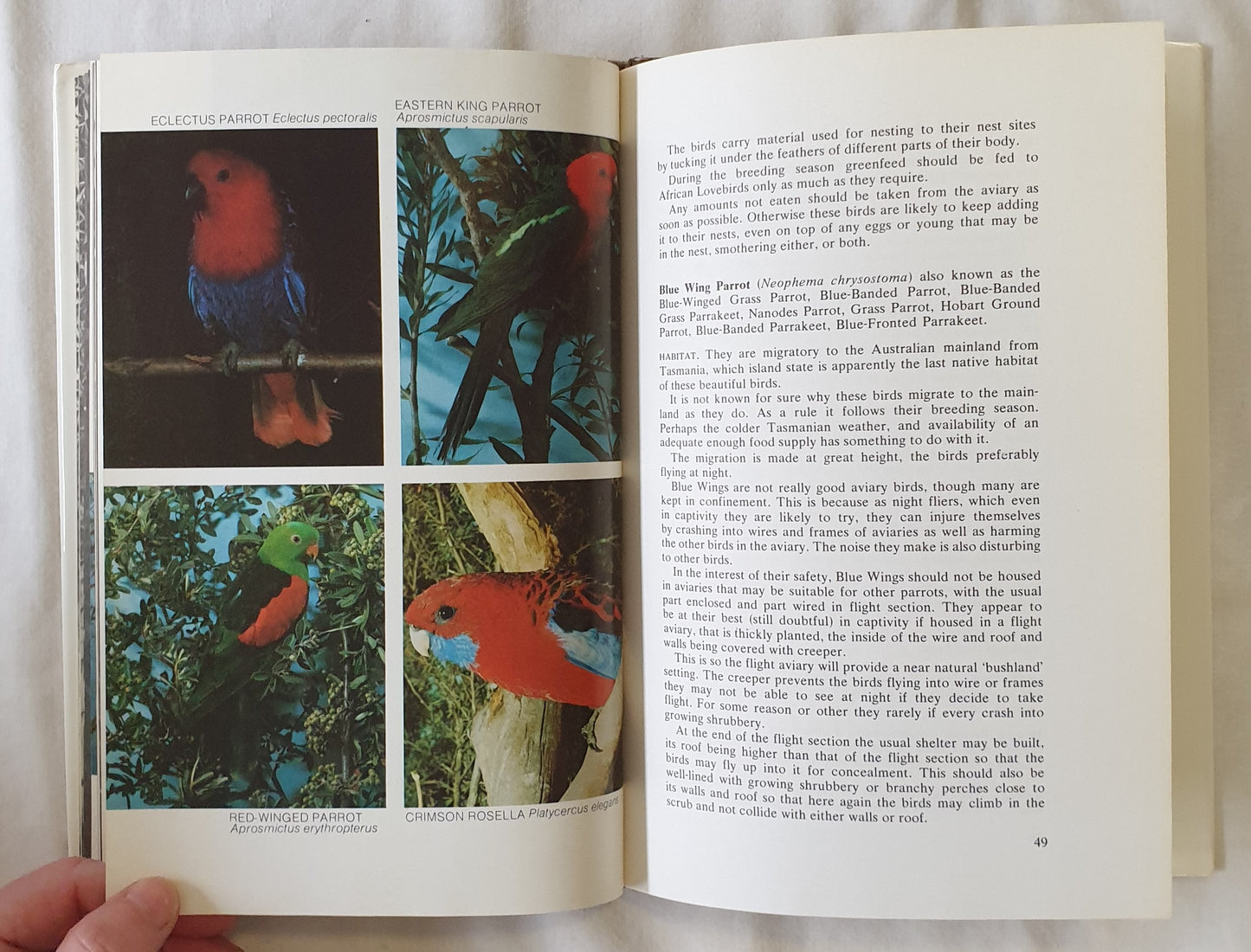 ECLECTUS PARROT Eclectus pectoralis

EASTERN KING PARROT
Aprosmictus scapularis

RED-WINGED PARROT
Aprosmictus erythropterus

CRIMSON ROSELLA Platycercus elegans

The birds carry material used for nesting to their nest sites by tucking it under the feathers of different parts of their body.

During the breeding season greenfeed should be fed to African Lovebirds only as much as they require.

Any amounts not eaten should be taken from the aviary as soon as possible. Otherwise these birds are likely to keep adding it to their nests, even on top of any eggs or young that may be in the nest, smothering either, or both.

Blue Wing Parrot (Neophema chrysostoma) also known as the Blue-Winged Grass Parrot, Blue-Banded Parrot, Blue-Banded Grass Parrakeet, Nanodes Parrot, Grass Parrot, Hobart Ground Parrot, Blue-Banded Parrakeet, Blue-Fronted Parrakeet.

HABITAT. They are migratory to the Australian mainland from Tasmania, which island state is apparently the last native habitat of these beautiful birds.

It is not known for sure why these birds migrate to the mainland as they do. As a rule it follows their breeding season. Perhaps the colder Tasmanian weather, and availability of an adequate enough food supply has something to do with it.

The migration is made at great height, the birds preferably flying at night.

Blue Wings are not really good aviary birds, though many are kept in confinement. This is because as night fliers, which even in captivity they are likely to try, they can injure themselves by crashing into wires and frames of aviaries as well as harming the other birds in the aviary. The noise they make is also disturbing to other birds.

In the interest of their safety, Blue Wings should not be housed in aviaries that may be suitable for other parrots, with the usual part enclosed and part wired in flight section. They appear to be at their best (still doubtful) in captivity if housed in a flight aviary, that is thickly planted, the inside of the wire and roof and walls being covered with creeper.

This is so the flight aviary will provide a near natural 'bushland' setting. The creeper prevents the birds flying into wire or frames they may not be able to see at night if they decide to take flight. For some reason or other they rarely if every crash into growing shrubbery.

At the end of the flight section the usual shelter may be built, its roof being higher than that of the flight section so that the birds may fly up into it for concealment. This should also be well-lined with growing shrubbery or branchy perches close to its walls and roof so that here again the birds may climb in the scrub and not collide with either walls or roof.

49